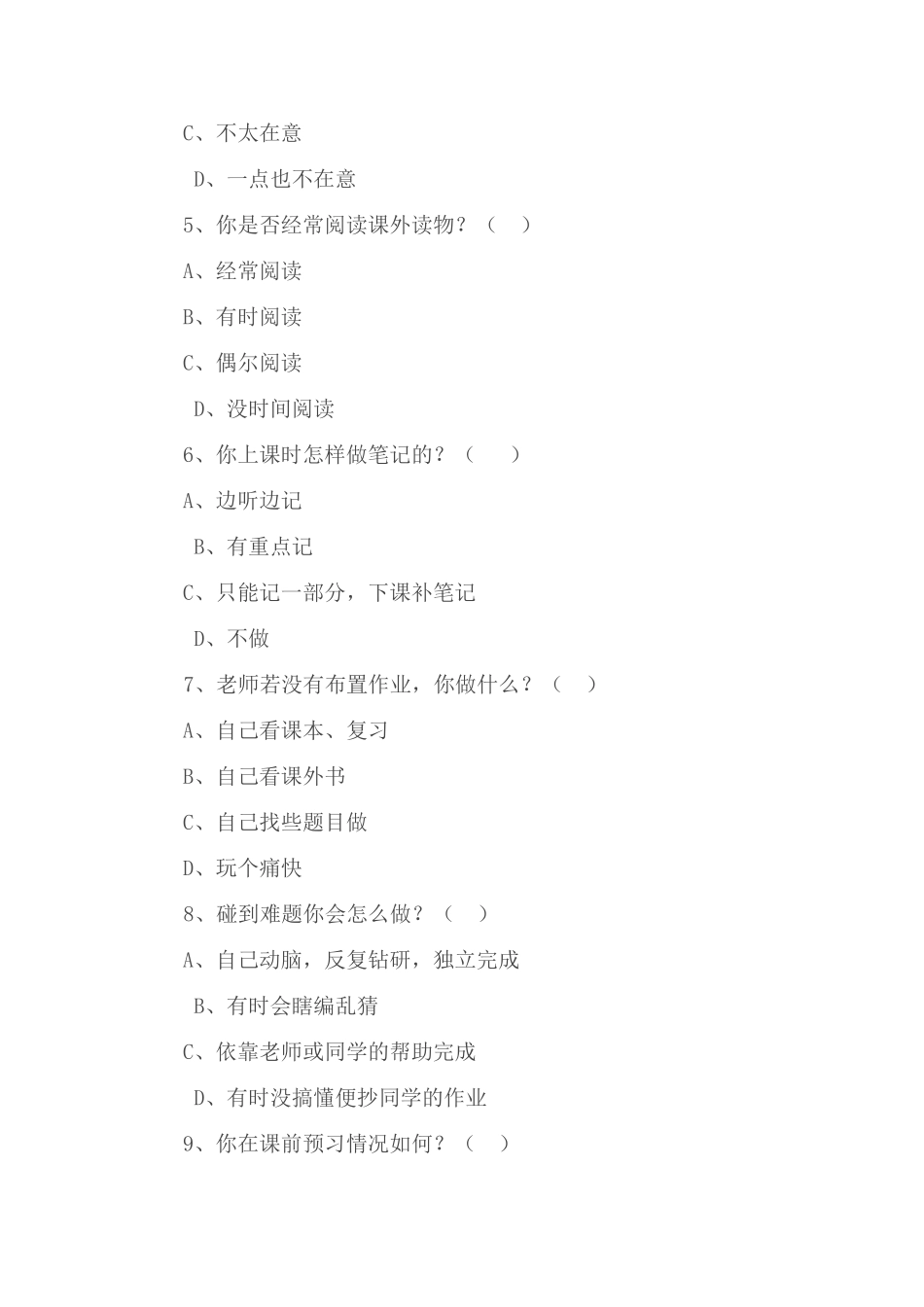 C、不太在意

D、一点也不在意

5、你是否经常阅读课外读物？（　）

A、经常阅读

B、有时阅读

C、偶尔阅读

D、没时间阅读

6、你上课时怎样做笔记的？（　　）

A、边听边记

B、有重点记

C、只能记一部分，下课补笔记

D、不做

7、老师若没有布置作业，你做什么？（　）

A、自己看课本、复习

B、自己看课外书

C、自己找些题目做

D、玩个痛快

8、碰到难题你会怎么做？（　）

A、自己动脑，反复钻研，独立完成

B、有时会瞎编乱猜

C、依靠老师或同学的帮助完成

D、有时没搞懂便抄同学的作业

9、你在课前预习情况如何？（　）